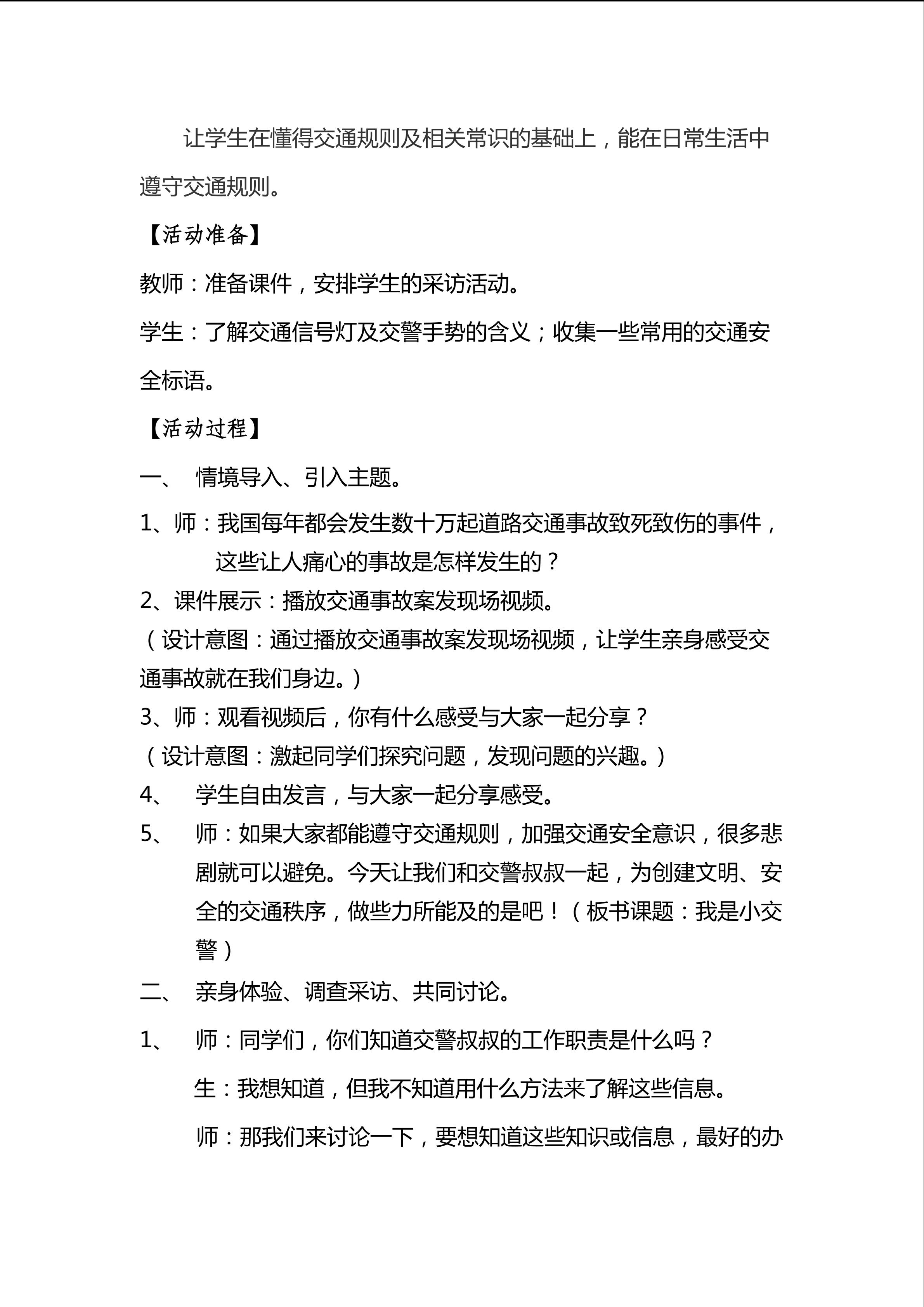 让学生在懂得交通规则及相关常识的基础上，能在日常生活中遵守交通规则。

【活动准备】

教师：准备课件，安排学生的采访活动。

学生：了解交通信号灯及交警手势的含义；收集一些常用的交通安全标语。

【活动过程】

一、 情境导入、引入主题。

1、师：我国每年都会发生数十万起道路交通事故致死致伤的事件，这些让人痛心的事故是怎样发生的？

2、课件展示：播放交通事故案发现场视频。

（设计意图：通过播放交通事故案发现场视频，让学生亲身感受交通事故就在我们身边。）

3、师：观看视频后，你有什么感受与大家一起分享？

（设计意图：激起同学们探究问题，发现问题的兴趣。）

4、 学生自由发言，与大家一起分享感受。

5、 师：如果大家都能遵守交通规则，加强交通安全意识，很多悲剧就可以避免。今天让我们和交警叔叔一起，为创建文明、安全的交通秩序，做些力所能及的是吧！（板书课题：我是小交警）

二、 亲身体验、调查采访、共同讨论。

1、 师：同学们，你们知道交警叔叔的工作职责是什么吗？

生：我想知道，但我不知道用什么方法来了解这些信息。

师：那我们来讨论一下，要想知道这些知识或信息，最好的办